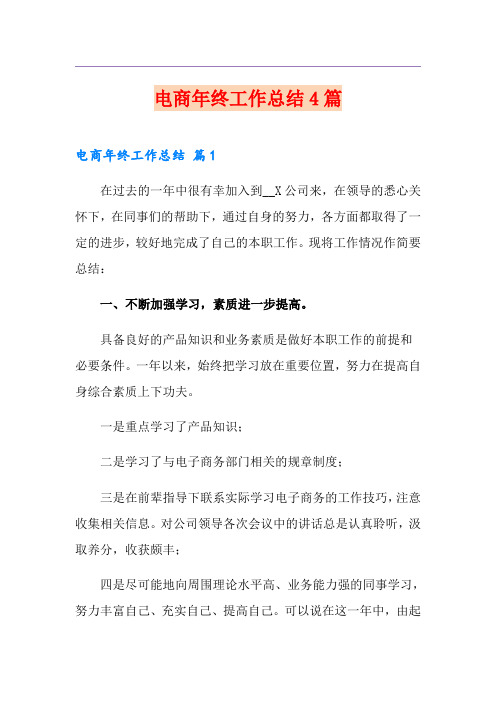 电商年终工作总结4篇

电商年终工作总结 篇1

在过去的一年中很有幸加入到__X公司来，在领导的悉心关怀下，在同事们的帮助下，通过自身的努力，各方面都取得了一定的进步，较好地完成了自己的本职工作。现将工作情况作简要总结：

一、不断加强学习，素质进一步提高。

具备良好的产品知识和业务素质是做好本职工作的前提和必要条件。一年以来，始终把学习放在重要位置，努力在提高自身综合素质上下功夫。

一是重点学习了产品知识；

二是学习了与电子商务部门相关的规章制度；

三是在前辈指导下联系实际学习电子商务的工作技巧，注意收集相关信息。对公司领导各次会议中的讲话总是认真聆听，汲取养分，收获颇丰；

四是尽可能地向周围理论水平高、业务能力强的同事学习，努力丰富自己、充实自己、提高自己。可以说在这一年中，由起